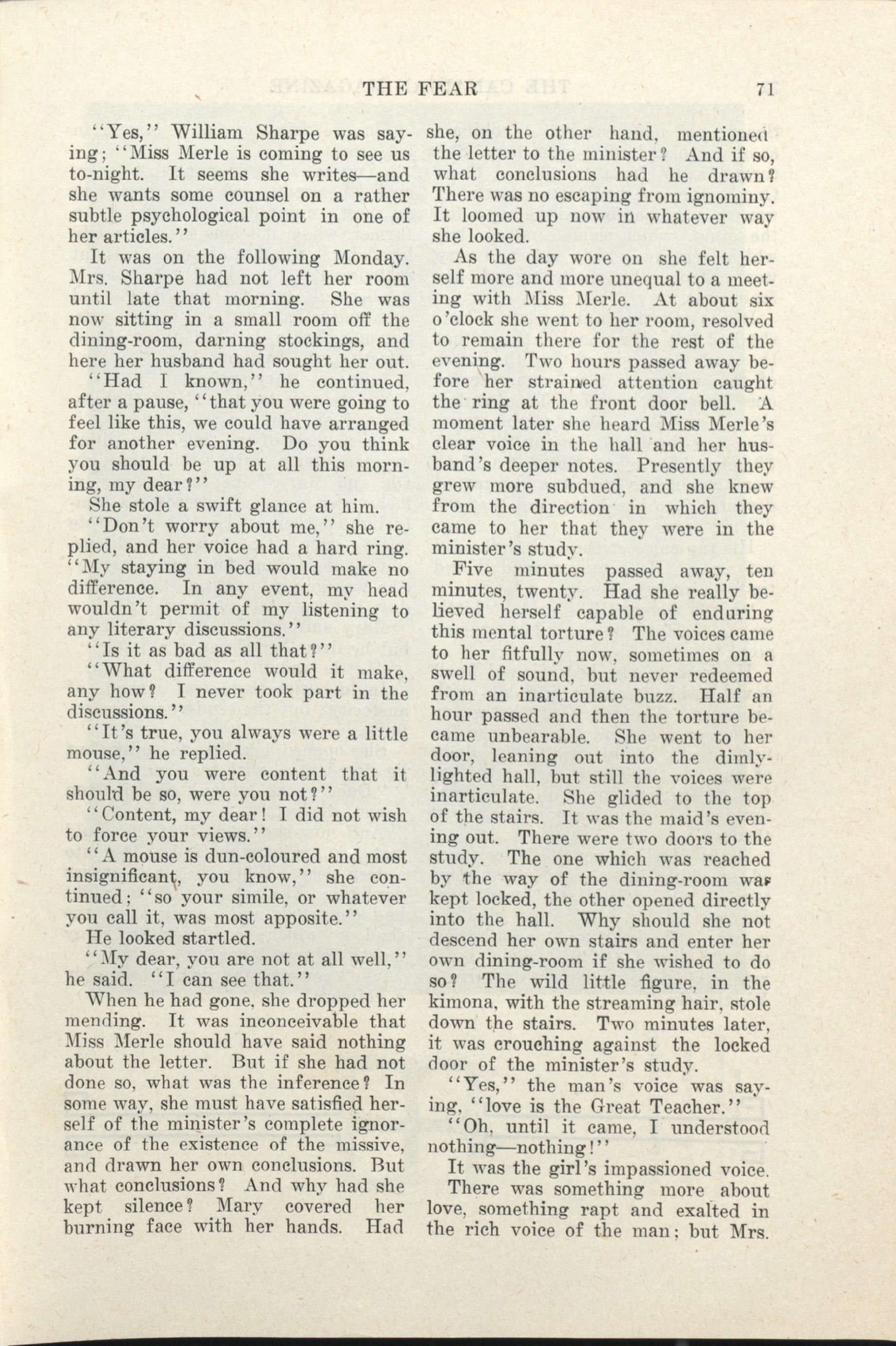 THE FEAR 71

"Yes," William Sharpe was saying; "Miss Merle is coming to see us to-night. It seems she writes—and she wants some counsel on a rather subtle psychological point in one of her articles."

It was on the following Monday. Mrs. Sharpe had not left her room until late that morning. She was now sitting in a small room off the dining-room, darning stockings, and here her husband had sought her out.

"Had I known," he continued, after a pause, "that you were going to feel like this, we could have arranged for another evening. Do you think you should be up at all this morning, my dear?"

She stole a swift glance at him.

"Don't worry about me," she replied, and her voice had a hard ring. "My staying in bed would make no difference. In any event, my head wouldn't permit of my listening to any literary discussions."

"Is it as bad as all that?"

"What difference would it make, any how? I never took part in the discussions."

"It's true, you always were a little mouse," he replied.

"And you were content that it should be so, were you not?"

"Content, my dear! I did not wish to force your views."

"A mouse is dun-coloured and most insignificant, you know," she continued; "so your simile, or whatever you call it, was most apposite."

He looked startled.

"My dear, you are not at all well," he said. "I can see that."

When he had gone, she dropped her mending. It was inconceivable that Miss Merle should have said nothing about the letter. But if she had not done so, what was the inference? In some way, she must have satisfied herself of the minister's complete ignorance of the existence of the missive, and drawn her own conclusions. But what conclusions? And why had she kept silence? Mary covered her burning face with her hands. Had she, on the other hand, mentioned the letter to the minister? And if so, what conclusions had he drawn? There was no escaping from ignominy. It loomed up now in whatever way she looked.

As the day wore on she felt herself more and more unequal to a meeting with Miss Merle. At about six o'clock she went to her room, resolved to remain there for the rest of the evening. Two hours passed away before her strained attention caught the ring at the front door bell. A moment later she heard Miss Merle's clear voice in the hall and her husband's deeper notes. Presently they grew more subdued, and she knew from the direction in which they came to her that they were in the minister's study.

Five minutes passed away, ten minutes, twenty. Had she really believed herself capable of enduring this mental torture? The voices came to her fitfully now, sometimes on a swell of sound, but never redeemed from an inarticulate buzz. Half an hour passed and then the torture became unbearable. She went to her door, leaning out into the dimly-lighted hall, but still the voices were inarticulate. She glided to the top of the stairs. It was the maid's evening out. There were two doors to the study. The one which was reached by the way of the dining-room was kept locked, the other opened directly into the hall. Why should she not descend her own stairs and enter her own dining-room if she wished to do so? The wild little figure, in the kimona, with the streaming hair, stole down the stairs. Two minutes later, it was crouching against the locked door of the minister's study.

"Yes," the man's voice was saying, "love is the Great Teacher."

"Oh, until it came, I understood nothing—nothing!"

It was the girl's impassioned voice.

There was something more about love, something rapt and exalted in the rich voice of the man; but Mrs.